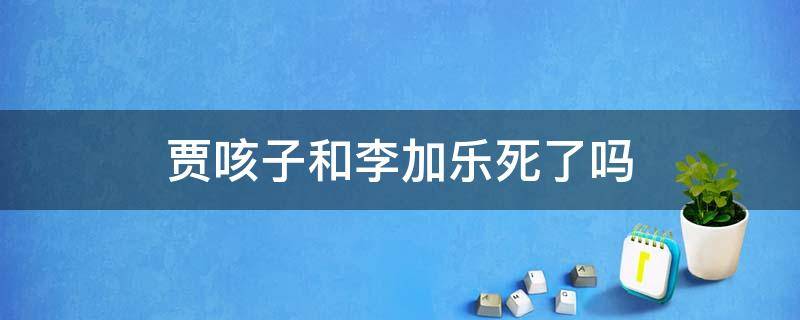 贾咳子和李加乐死了吗